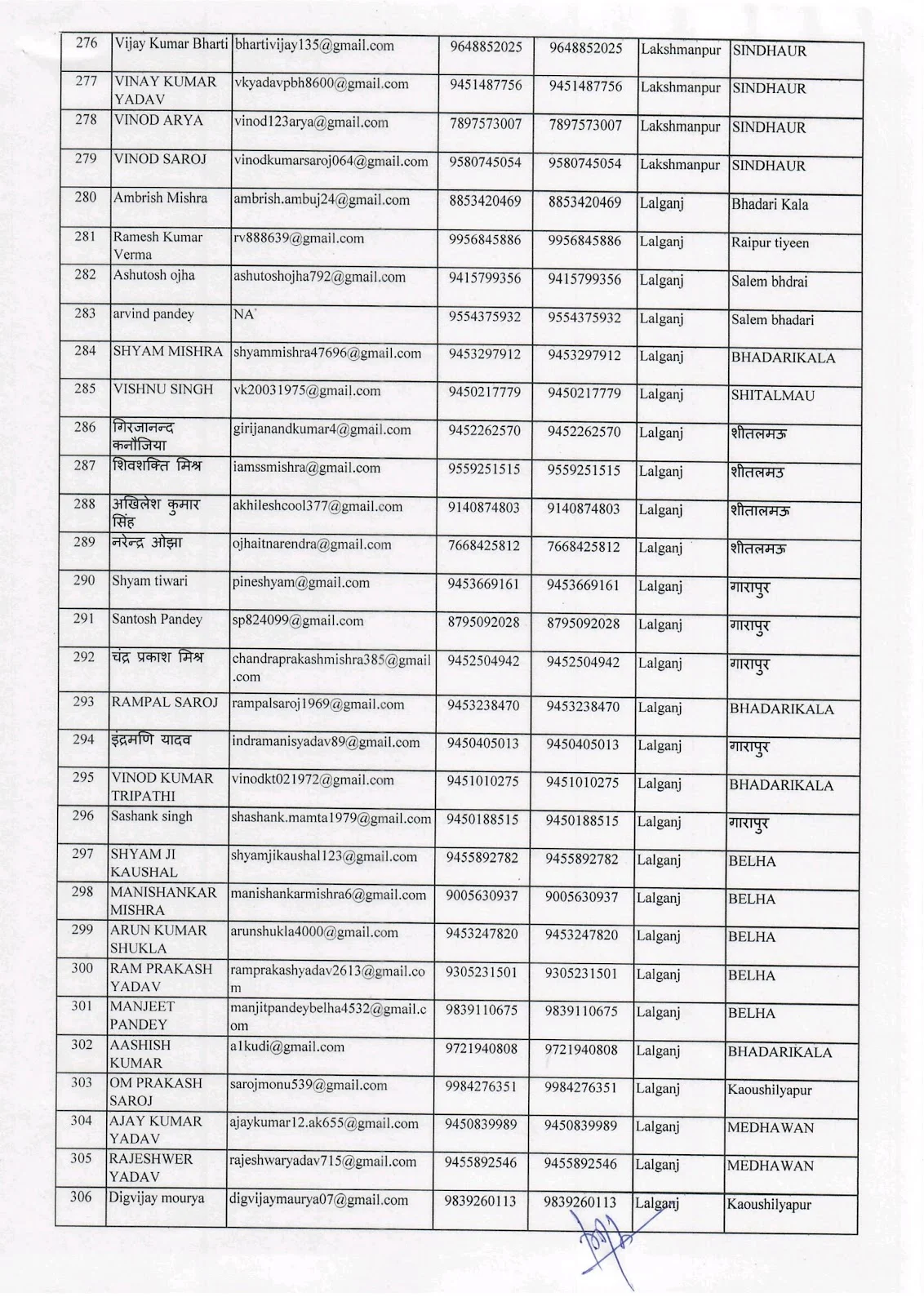 | 276 | Vijay Kumar Bharti | bhartivijay135@gmail.com | 9648852025 | 9648852025 | Lakshmanpur | SINDHAUR |
|---|---|---|---|---|---|---|
| 277 | VINAY KUMAR YADAV | vkyadavpbh8600@gmail.com | 9451487756 | 9451487756 | Lakshmanpur | SINDHAUR |
| 278 | VINOD ARYA | vinod123arya@gmail.com | 7897573007 | 7897573007 | Lakshmanpur | SINDHAUR |
| 279 | VINOD SAROJ | vinodkumarsaroj064@gmail.com | 9580745054 | 9580745054 | Lakshmanpur | SINDHAUR |
| 280 | Ambrish Mishra | ambrish.ambuj24@gmail.com | 8853420469 | 8853420469 | Lalganj | Bhadari Kala |
| 281 | Ramesh Kumar Verma | rv888639@gmail.com | 9956845886 | 9956845886 | Lalganj | Raipur tiyeen |
| 282 | Ashutosh ojha | ashutoshojha792@gmail.com | 9415799356 | 9415799356 | Lalganj | Salem bhdrai |
| 283 | arvind pandey | NA | 9554375932 | 9554375932 | Lalganj | Salem bhadari |
| 284 | SHYAM MISHRA | shyammishra47696@gmail.com | 9453297912 | 9453297912 | Lalganj | BHADARIKALA |
| 285 | VISHNU SINGH | vk20031975@gmail.com | 9450217779 | 9450217779 | Lalganj | SHITALMAU |
| 286 | गिरजानन्द कनौजिया | girijanandkumar4@gmail.com | 9452262570 | 9452262570 | Lalganj | शीतलमऊ |
| 287 | शिवशक्ति मिश्र | iamssmishra@gmail.com | 9559251515 | 9559251515 | Lalganj | शीतलमउ |
| 288 | अखिलेश कुमार सिंह | akhileshcool377@gmail.com | 9140874803 | 9140874803 | Lalganj | शीतालमऊ |
| 289 | नरेन्द्र ओझा | ojhaitnarendra@gmail.com | 7668425812 | 7668425812 | Lalganj | शीतलमऊ |
| 290 | Shyam tiwari | pineshyam@gmail.com | 9453669161 | 9453669161 | Lalganj | गारापुर |
| 291 | Santosh Pandey | sp824099@gmail.com | 8795092028 | 8795092028 | Lalganj | गारापुर |
| 292 | चंद्र प्रकाश मिश्र | chandraprakashmishra385@gmail.com | 9452504942 | 9452504942 | Lalganj | गारापुर |
| 293 | RAMPAL SAROJ | rampalsaroj1969@gmail.com | 9453238470 | 9453238470 | Lalganj | BHADARIKALA |
| 294 | इंद्रमणि यादव | indramanisyadav89@gmail.com | 9450405013 | 9450405013 | Lalganj | गारापुर |
| 295 | VINOD KUMAR TRIPATHI | vinodkt021972@gmail.com | 9451010275 | 9451010275 | Lalganj | BHADARIKALA |
| 296 | Sashank singh | shashank.mamta1979@gmail.com | 9450188515 | 9450188515 | Lalganj | गारापुर |
| 297 | SHYAM JI KAUSHAL | shyamjikaushal123@gmail.com | 9455892782 | 9455892782 | Lalganj | BELHA |
| 298 | MANISHANKAR MISHRA | manishankarmishra6@gmail.com | 9005630937 | 9005630937 | Lalganj | BELHA |
| 299 | ARUN KUMAR SHUKLA | arunshukla4000@gmail.com | 9453247820 | 9453247820 | Lalganj | BELHA |
| 300 | RAM PRAKASH YADAV | ramprakashyadav2613@gmail.com | 9305231501 | 9305231501 | Lalganj | BELHA |
| 301 | MANJEET PANDEY | manjitpandeybelha4532@gmail.com | 9839110675 | 9839110675 | Lalganj | BELHA |
| 302 | AASHISH KUMAR | a1kudi@gmail.com | 9721940808 | 9721940808 | Lalganj | BHADARIKALA |
| 303 | OM PRAKASH SAROJ | sarojmonu539@gmail.com | 9984276351 | 9984276351 | Lalganj | Kaoushilyapur |
| 304 | AJAY KUMAR YADAV | ajaykumar12.ak655@gmail.com | 9450839989 | 9450839989 | Lalganj | MEDHAWAN |
| 305 | RAJESHWER YADAV | rajeshwaryadav715@gmail.com | 9455892546 | 9455892546 | Lalganj | MEDHAWAN |
| 306 | Digvijay mourya | digvijaymaurya07@gmail.com | 9839260113 | 9839260113 | Lalganj | Kaoushilyapur |